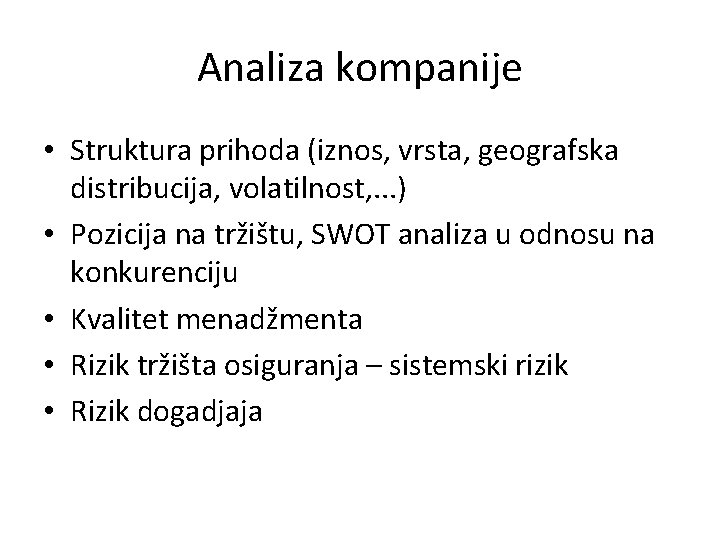 Analiza kompanije

• Struktura prihoda (iznos, vrsta, geografska distribucija, volatilnost,...)
• Pozicija na tržištu, SWOT analiza u odnosu na konkurenciju
• Kvalitet menadžmenta
• Rizik tržišta osiguranja – sistemski rizik
• Rizik dogadjaja